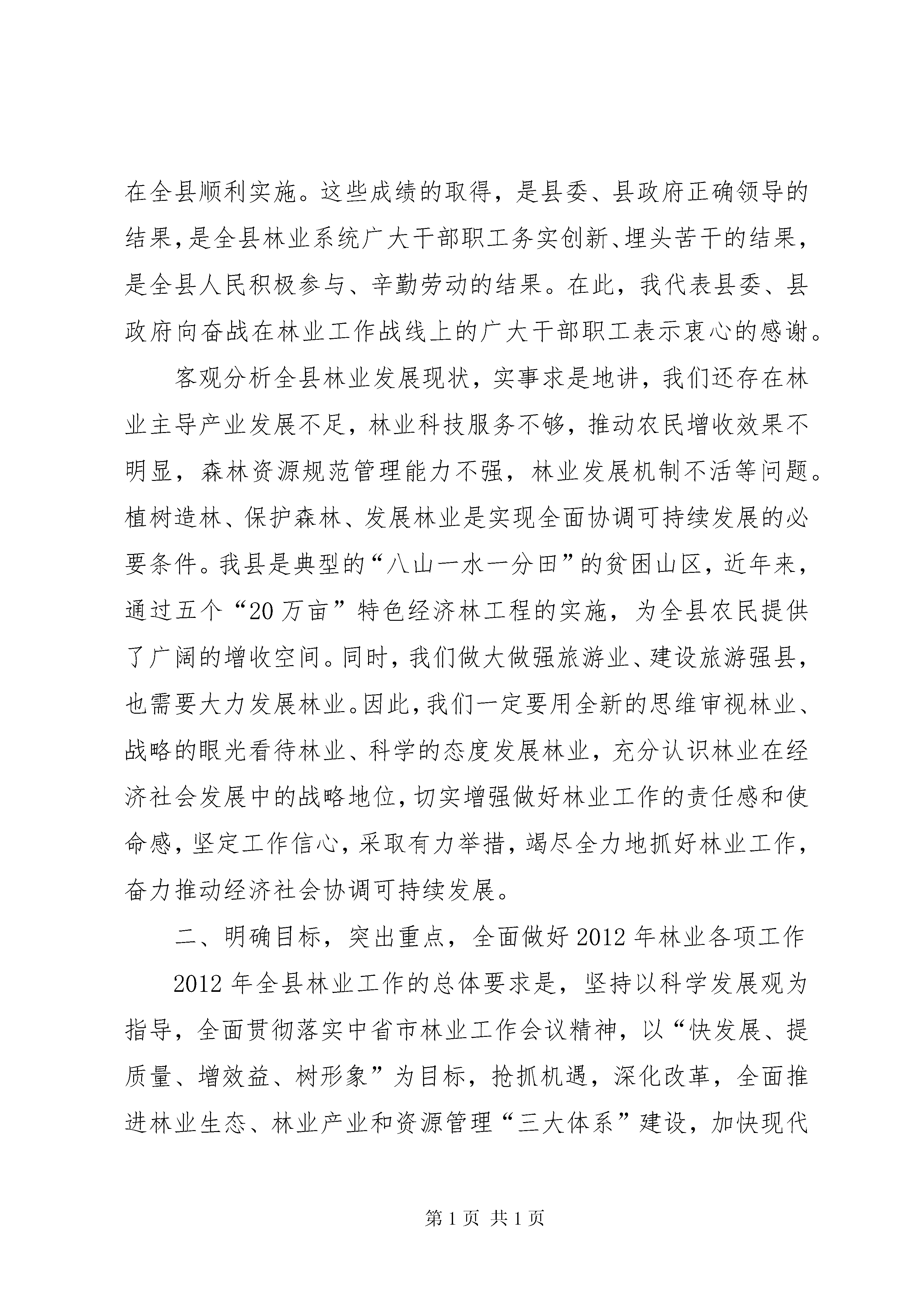 在全县顺利实施。这些成绩的取得，是县委、县政府正确领导的结果，是全县林业系统广大干部职工务实创新、埋头苦干的结果，是全县人民积极参与、辛勤劳动的结果。在此，我代表县委、县政府向奋战在林业工作战线上的广大干部职工表示衷心的感谢。

客观分析全县林业发展现状，实事求是地讲，我们还存在林业主导产业发展不足，林业科技服务不够，推动农民增收效果不明显，森林资源规范管理能力不强，林业发展机制不活等问题。植树造林、保护森林、发展林业是实现全面协调可持续发展的必要条件。我县是典型的“八山一水一分田”的贫困山区，近年来，通过五个“20万亩”特色经济林工程的实施，为全县农民提供了广阔的增收空间。同时，我们做大做强旅游业、建设旅游强县，也需要大力发展林业。因此，我们一定要用全新的思维审视林业、战略的眼光看待林业、科学的态度发展林业，充分认识林业在经济社会发展中的战略地位，切实增强做好林业工作的责任感和使命感，坚定工作信心，采取有力举措，竭尽全力地抓好林业工作，奋力推动经济社会协调可持续发展。

二、明确目标，突出重点，全面做好2012年林业各项工作

2012年全县林业工作的总体要求是，坚持以科学发展观为指导，全面贯彻落实中省市林业工作会议精神，以“快发展、提质量、增效益、树形象”为目标，抢抓机遇，深化改革，全面推进林业生态、林业产业和资源管理“三大体系”建设，加快现代

第1页 共1页